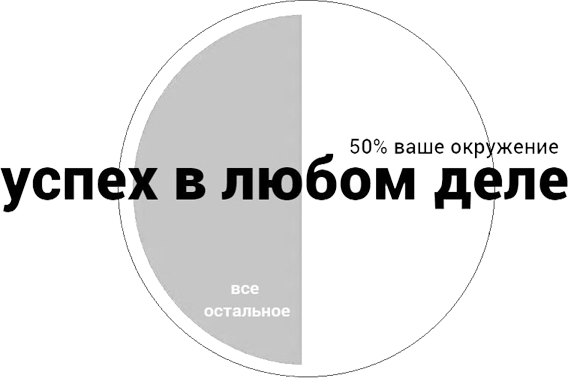 50% ваше окружение

успех в любом деле

все остальное